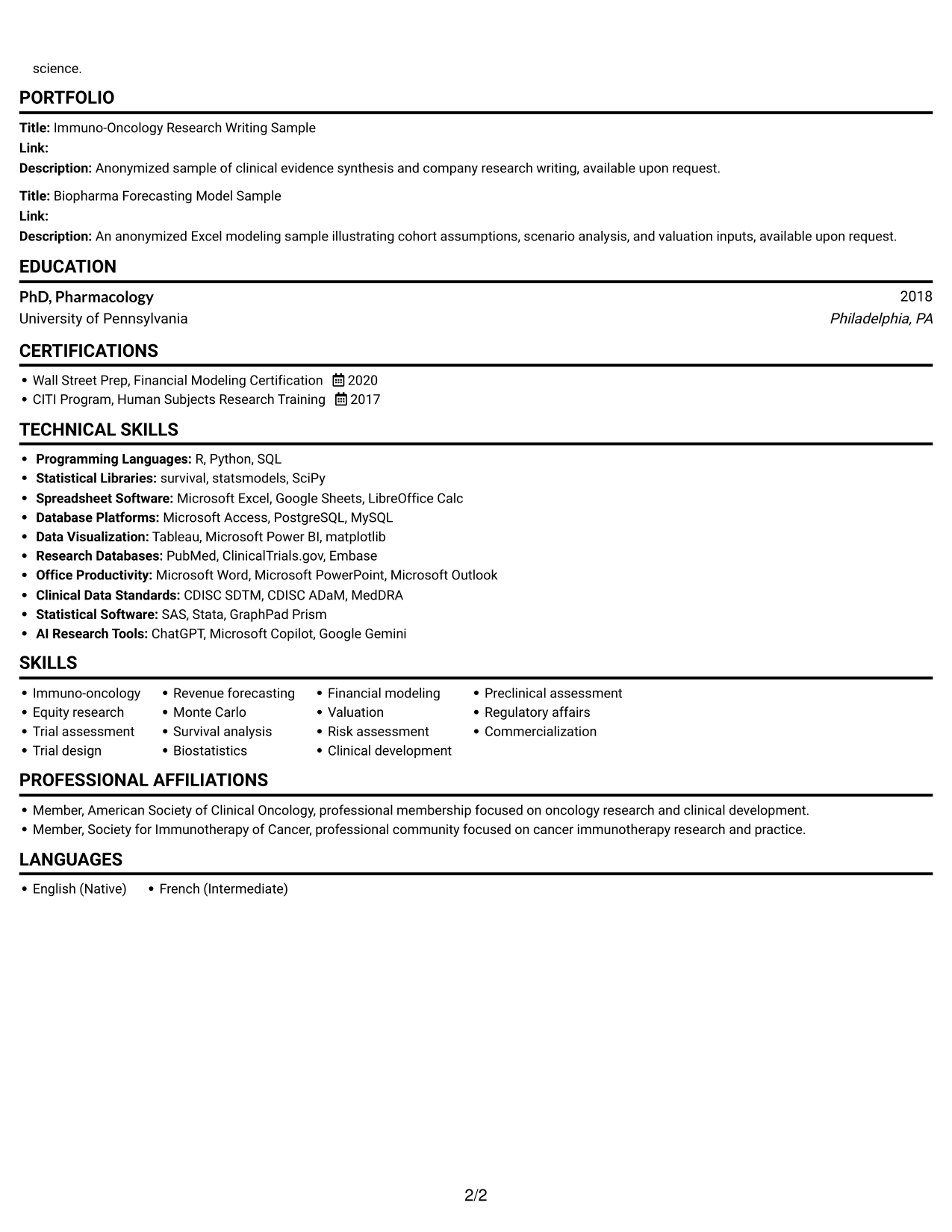 science.

PORTFOLIO

Title: Immuno-Oncology Research Writing Sample
Link:
Description: Anonymized sample of clinical evidence synthesis and company research writing, available upon request.

Title: Biopharma Forecasting Model Sample
Link:
Description: An anonymized Excel modeling sample illustrating cohort assumptions, scenario analysis, and valuation inputs, available upon request.

EDUCATION

PhD, Pharmacology
2018
University of Pennsylvania
Philadelphia, PA

CERTIFICATIONS

• Wall Street Prep, Financial Modeling Certification 2020
• CITI Program, Human Subjects Research Training 2017

TECHNICAL SKILLS

• Programming Languages: R, Python, SQL
• Statistical Libraries: survival, statsmodels, SciPy
• Spreadsheet Software: Microsoft Excel, Google Sheets, LibreOffice Calc
• Database Platforms: Microsoft Access, PostgreSQL, MySQL
• Data Visualization: Tableau, Microsoft Power BI, matplotlib
• Research Databases: PubMed, ClinicalTrials.gov, Embase
• Office Productivity: Microsoft Word, Microsoft PowerPoint, Microsoft Outlook
• Clinical Data Standards: CDISC SDTM, CDISC ADaM, MedDRA
• Statistical Software: SAS, Stata, GraphPad Prism
• AI Research Tools: ChatGPT, Microsoft Copilot, Google Gemini

SKILLS

• Immuno-oncology
• Equity research
• Trial assessment
• Trial design
• Revenue forecasting
• Monte Carlo
• Survival analysis
• Biostatistics
• Financial modeling
• Valuation
• Risk assessment
• Clinical development
• Preclinical assessment
• Regulatory affairs
• Commercialization

PROFESSIONAL AFFILIATIONS

• Member, American Society of Clinical Oncology, professional membership focused on oncology research and clinical development.
• Member, Society for Immunotherapy of Cancer, professional community focused on cancer immunotherapy research and practice.

LANGUAGES

• English (Native) • French (Intermediate)

2/2